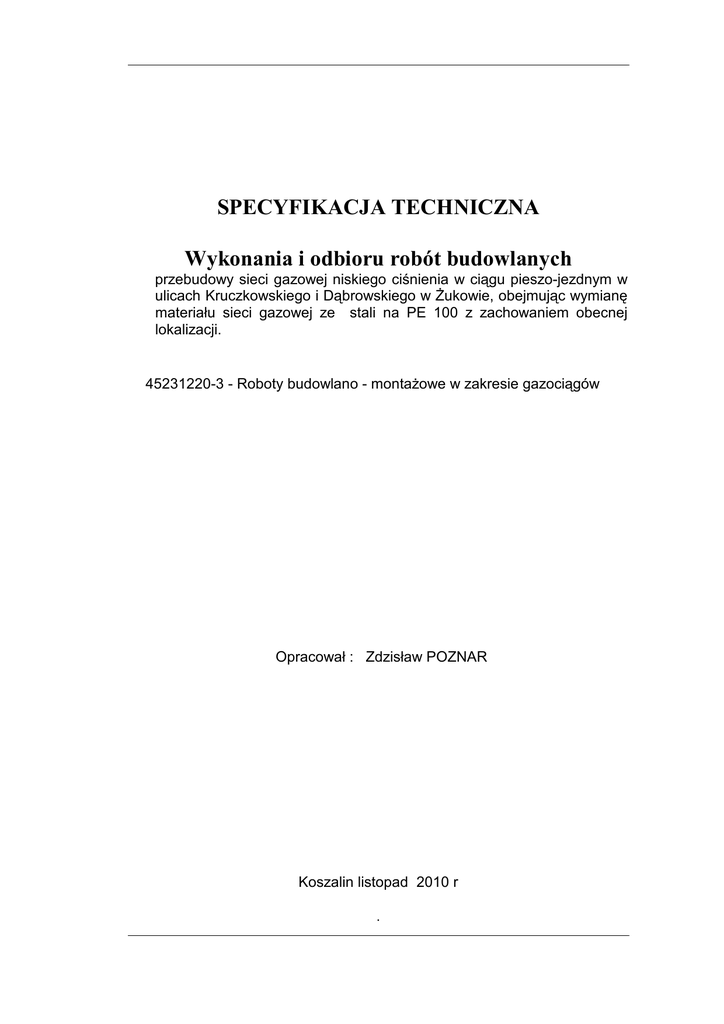 SPECYFIKACJA TECHNICZNA

Wykonania i odbioru robót budowlanych

przebudowy sieci gazowej niskiego ciśnienia w ciągu pieszo-jezdnym w ulicach Kruczkowskiego i Dąbrowskiego w Żukowie, obejmując wymianę materiału sieci gazowej ze stali na PE 100 z zachowaniem obecnej lokalizacji.

45231220-3 - Roboty budowlano - montażowe w zakresie gazociągów

Opracował : Zdzisław POZNAR

Koszalin listopad 2010 r

.